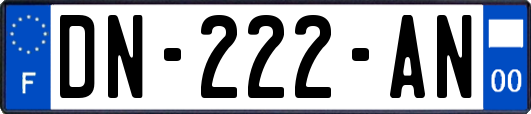 F

DN-222-AN

00